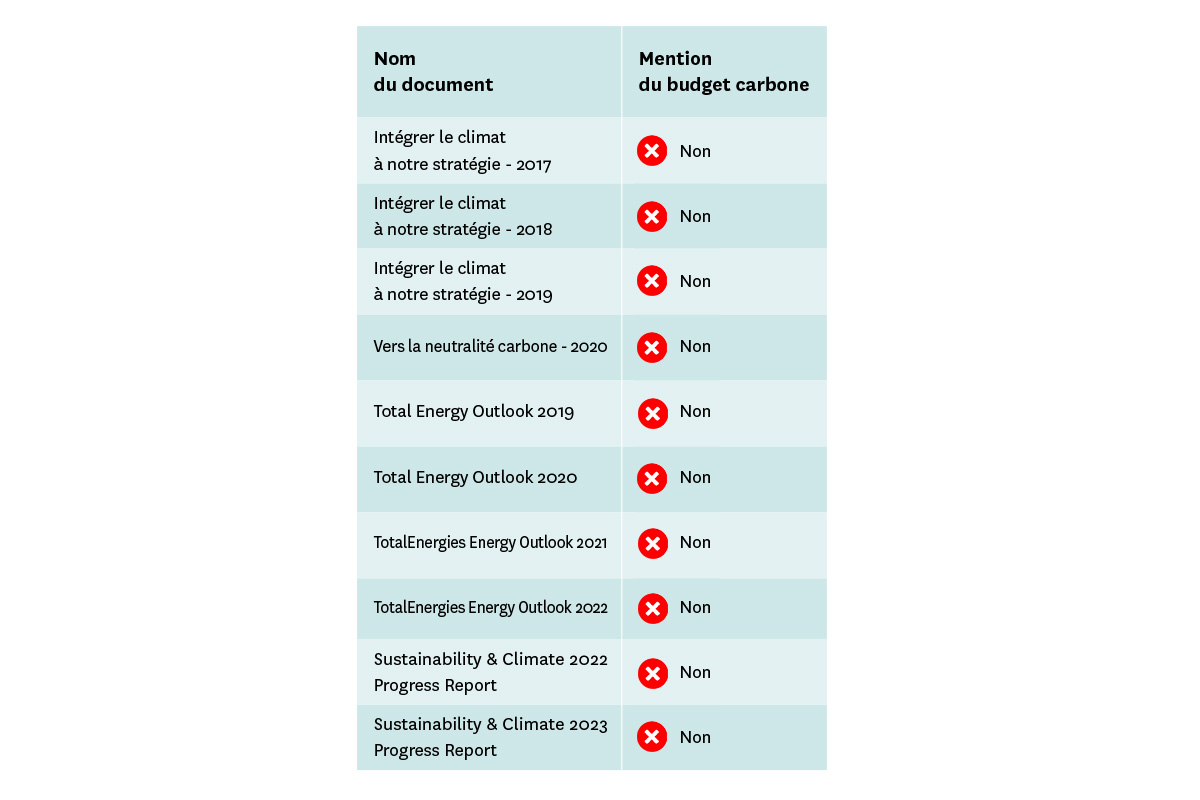 | Nom du document | Mention du budget carbone |
|---|---|
| Intégrer le climat à notre stratégie - 2017 | Non |
| Intégrer le climat à notre stratégie - 2018 | Non |
| Intégrer le climat à notre stratégie - 2019 | Non |
| Vers la neutralité carbone - 2020 | Non |
| Total Energy Outlook 2019 | Non |
| Total Energy Outlook 2020 | Non |
| TotalEnergies Energy Outlook 2021 | Non |
| TotalEnergies Energy Outlook 2022 | Non |
| Sustainability & Climate 2022 Progress Report | Non |
| Sustainability & Climate 2023 Progress Report | Non |